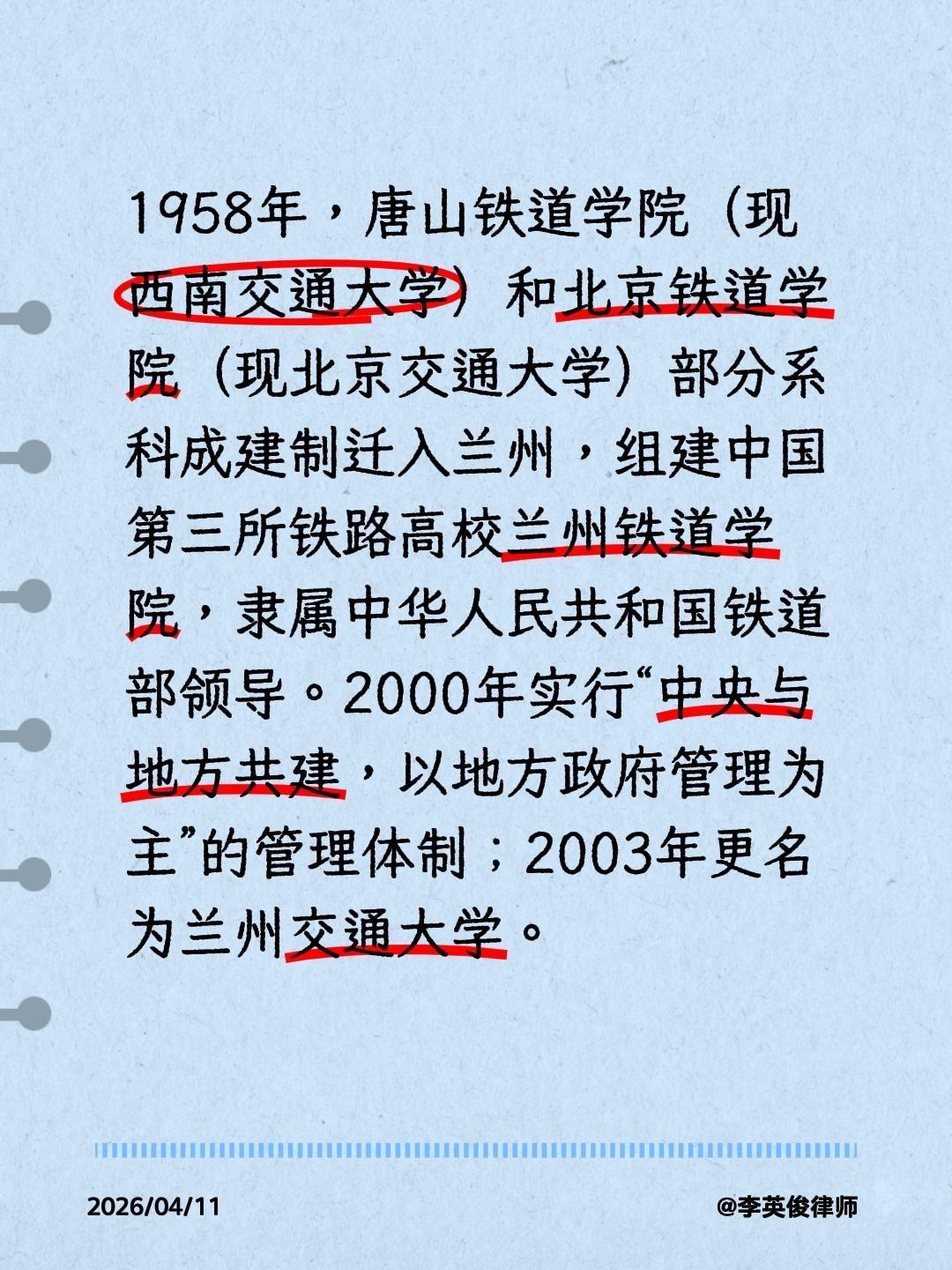 1958年，唐山铁道学院（现西南交通大学）和北京铁道学院（现北京交通大学）部分系科成建制迁入兰州，组建中国第三所铁路高校兰州铁道学院，隶属中华人民共和国铁道部领导。2000年实行“中央与地方共建，以地方政府管理为主”的管理体制；2003年更名为兰州交通大学。

2026/04/11

@李英俊律师